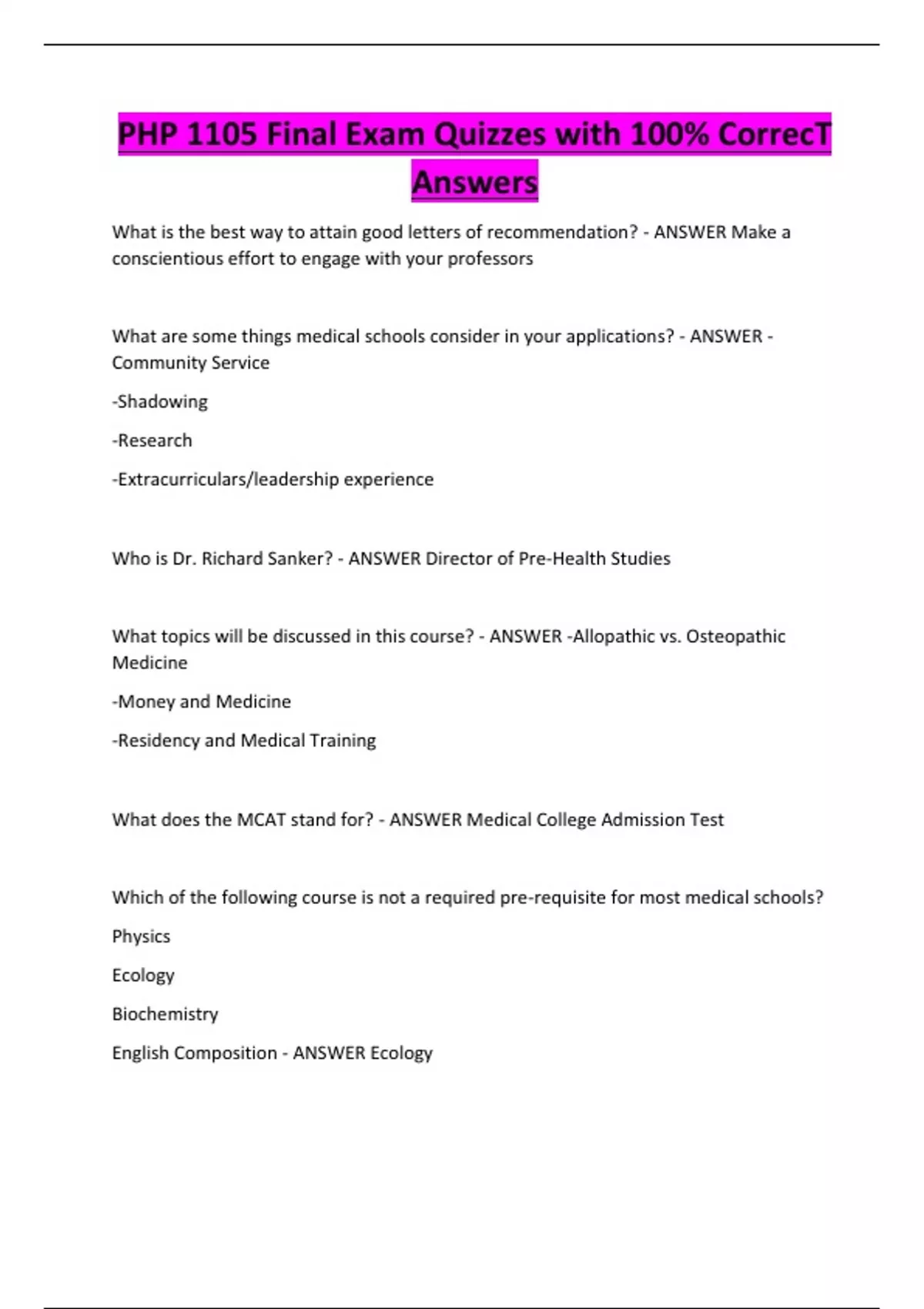 PHP 1105 Final Exam Quizzes with 100% CorrecT Answers

What is the best way to attain good letters of recommendation? - ANSWER Make a conscientious effort to engage with your professors

What are some things medical schools consider in your applications? - ANSWER -Community Service

-Shadowing

-Research

-Extracurriculars/leadership experience

Who is Dr. Richard Sanker? - ANSWER Director of Pre-Health Studies

What topics will be discussed in this course? - ANSWER -Allopathic vs. Osteopathic Medicine

-Money and Medicine

-Residency and Medical Training

What does the MCAT stand for? - ANSWER Medical College Admission Test

Which of the following course is not a required pre-requisite for most medical schools?

Physics

Ecology

Biochemistry

English Composition - ANSWER Ecology